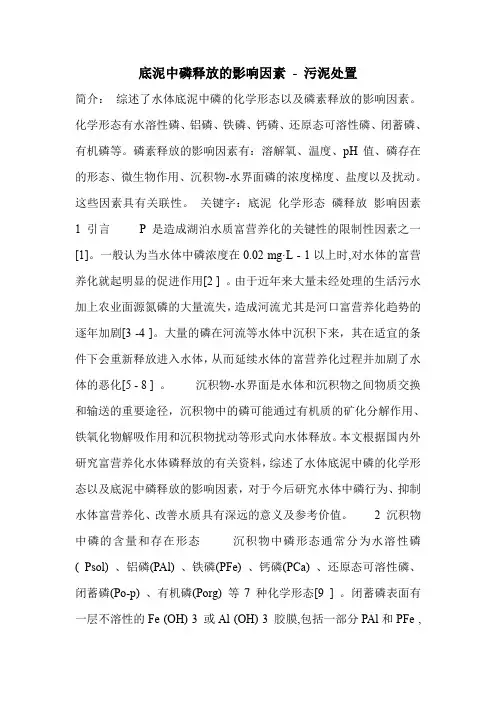 底泥中磷释放的影响因素 - 污泥处置

简介： 综述了水体底泥中磷的化学形态以及磷素释放的影响因素。化学形态有水溶性磷、铝磷、铁磷、钙磷、还原态可溶性磷、闭蓄磷、有机磷等。磷素释放的影响因素有：溶解氧、温度、pH 值、磷存在的形态、微生物作用、沉积物-水界面磷的浓度梯度、盐度以及扰动。这些因素具有关联性。 关键字：底泥 化学形态 磷释放 影响因素 1 引言 P 是造成湖泊水质富营养化的关键性的限制性因素之一[1]。一般认为当水体中磷浓度在 0.02 mg·L - 1 以上时,对水体的富营养化就起明显的促进作用[2 ] 。由于近年来大量未经处理的生活污水加上农业面源氮磷的大量流失，造成河流尤其是河口富营养化趋势的逐年加剧[3 -4 ]。大量的磷在河流等水体中沉积下来，其在适宜的条件下会重新释放进入水体，从而延续水体的富营养化过程并加剧了水体的恶化[5 - 8 ] 。 沉积物-水界面是水体和沉积物之间物质交换和输送的重要途径，沉积物中的磷可能通过有机质的矿化分解作用、铁氧化物解吸作用和沉积物扰动等形式向水体释放。本文根据国内外研究富营养化水体磷释放的有关资料，综述了水体底泥中磷的化学形态以及底泥中磷释放的影响因素，对于今后研究水体中磷行为、抑制水体富营养化、改善水质具有深远的意义及参考价值。 2 沉积物中磷的含量和存在形态 沉积物中磷形态通常分为水溶性磷( Psol) 、铝磷(PAl) 、铁磷(PFe) 、钙磷(PCa) 、还原态可溶性磷、闭蓄磷(Po-p) 、有机磷(Porg) 等 7 种化学形态[9 ] 。闭蓄磷表面有一层不溶性的 Fe (OH) 3 或 Al (OH) 3 胶膜,包括一部分 PAl 和 PFe ,